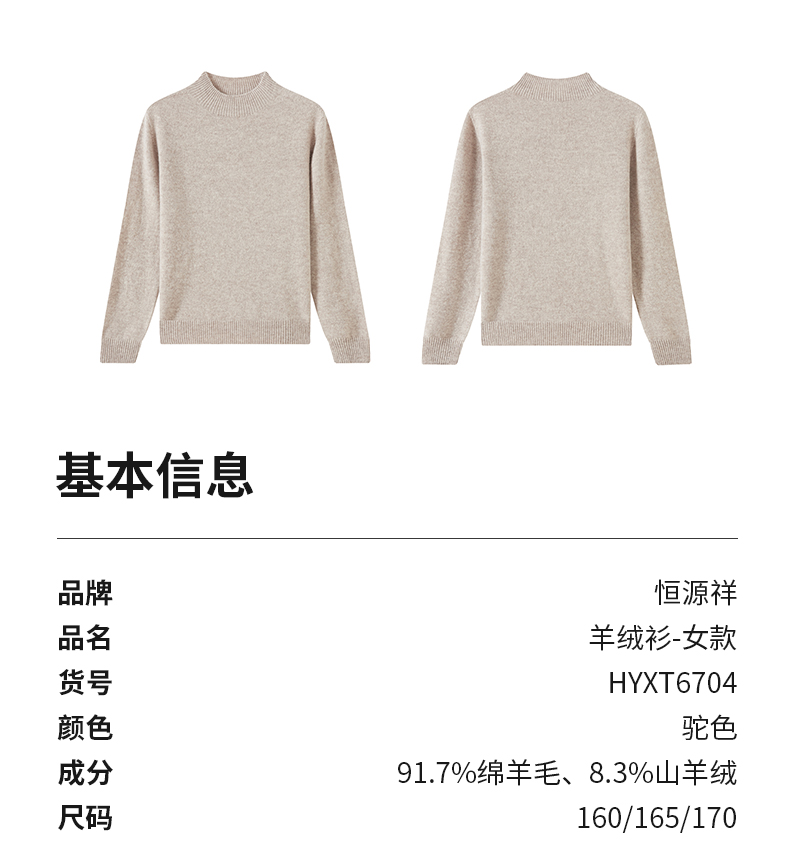 基本信息

品牌 恒源祥
品名 羊绒衫-女款
货号 HYXT6704
颜色 驼色
成分 91.7%绵羊毛、8.3%山羊绒
尺码 160/165/170